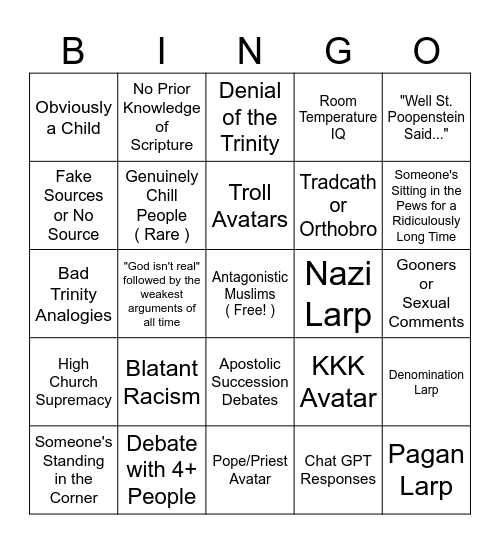 | B | I | N | G | O |
|---|---|---|---|---|
| Obviously a Child | No Prior Knowledge of Scripture | Denial of the Trinity | Room Temperature IQ | "Well St. Poopenstein Said..." |
| Fake Sources or No Source | Genuinely Chill People ( Rare ) | Troll Avatars | Tradcath or Orthobro | Someone's Sitting in the Pews for a Ridiculously Long Time |
| Bad Trinity Analogies | "God isn't real" followed by the weakest arguments of all time | Antagonistic Muslims ( Free! ) | Nazi Larp | Gooners or Sexual Comments |
| High Church Supremacy | Blatant Racism | Apostolic Succession Debates | KKK Avatar | Denomination Larp |
| Someone's Standing in the Corner | Debate with 4+ People | Pope/Priest Avatar | Chat GPT Responses | Pagan Larp |